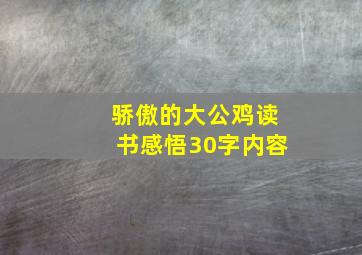 骄傲的大公鸡读书感悟30字内容